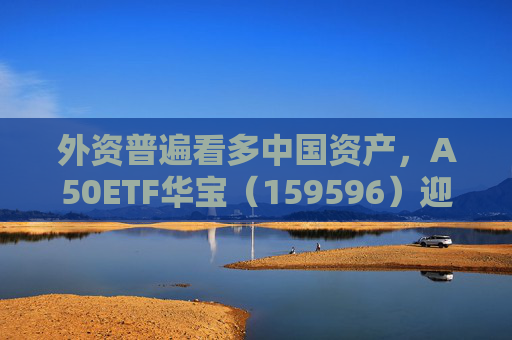 外资普遍看多中国资产，A50ETF华宝（159596）迎